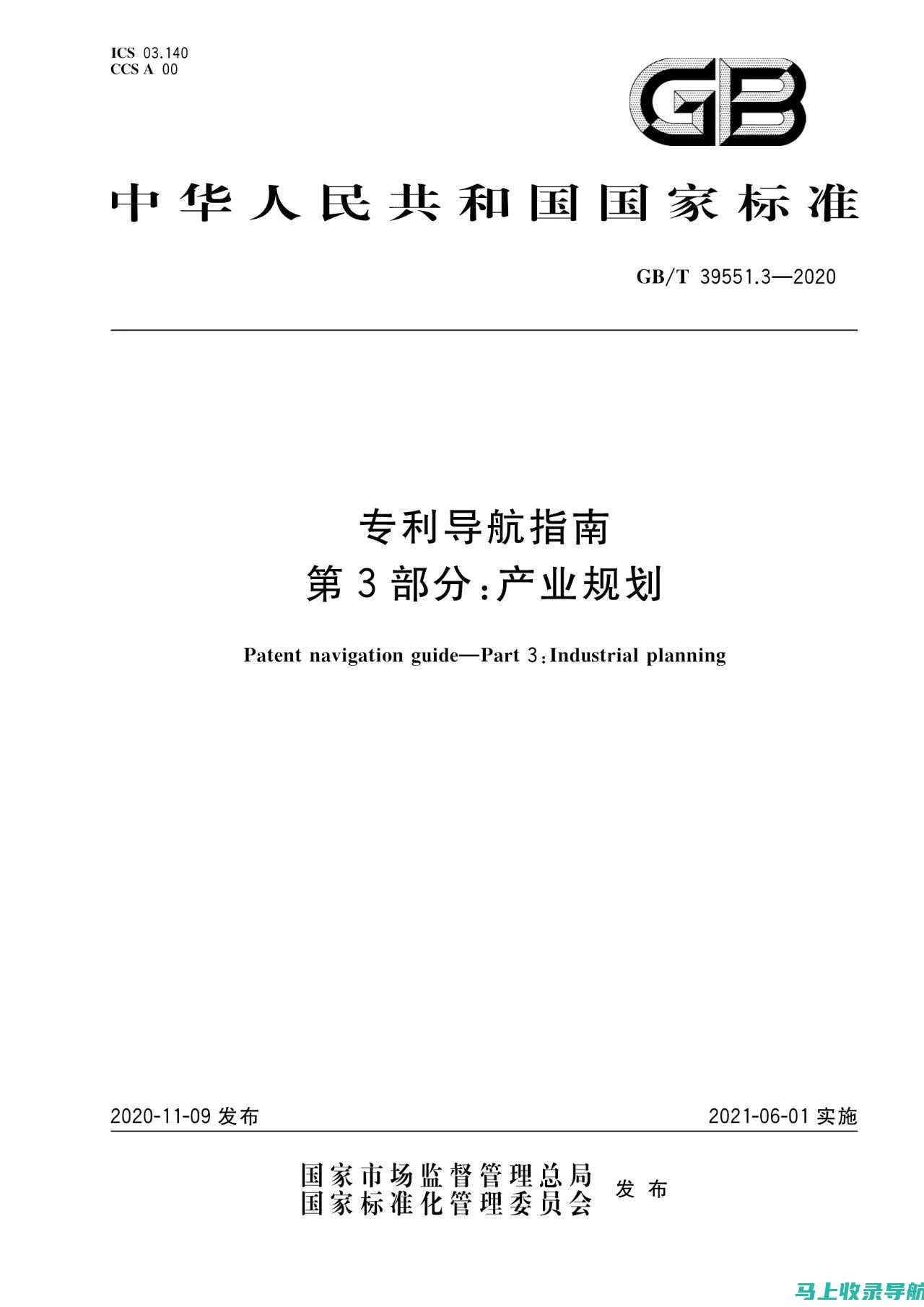 ICS 03.140
CCS A 00

GB

中华人民共和国国家标准

GB/T 39551.3—2020

专利导航指南
第3部分:产业规划

Patent navigation guide—Part 3:Industrial planning

2020-11-09 发布

2021-06-01 实施

国家市场监督管理总局
国家标准化管理委员会
发布

马上收录导航